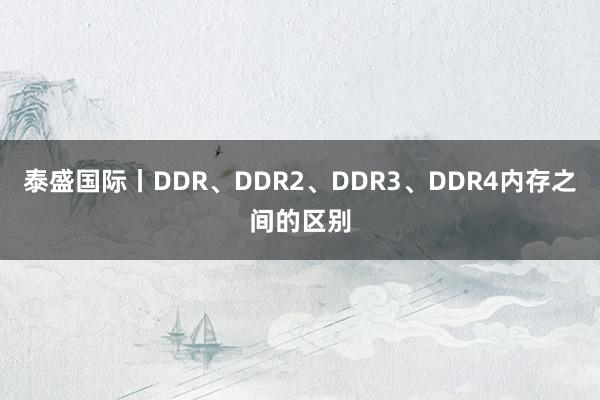 泰盛国际丨DDR、DDR2、DDR3、DDR4内存之间的区别